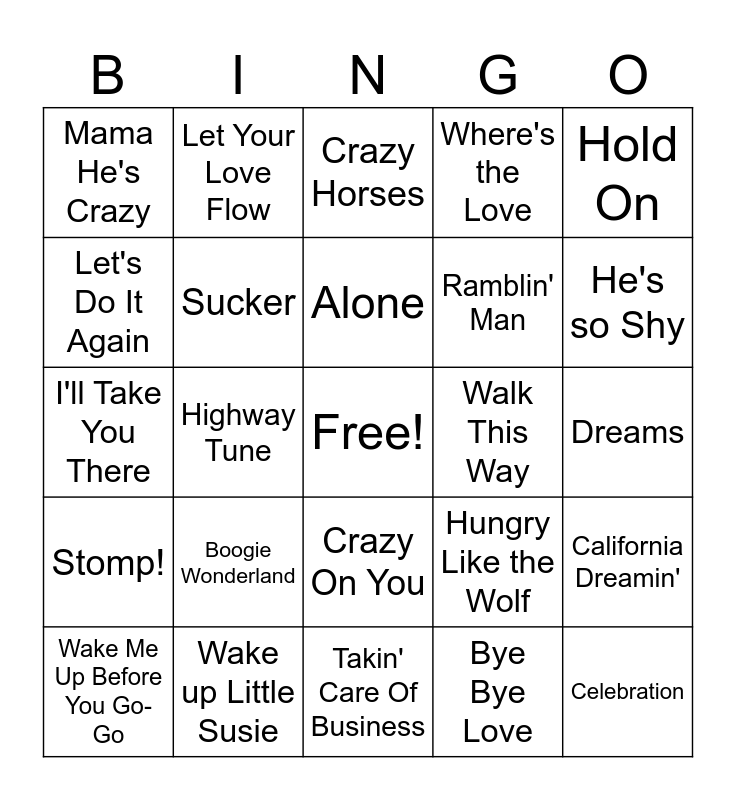 | B | I | N | G | O |
|---|---|---|---|---|
| Mama He's Crazy | Let Your Love Flow | Crazy Horses | Where's the Love | Hold On |
| Let's Do It Again | Sucker | Alone | Ramblin' Man | He's so Shy |
| I'll Take You There | Highway Tune | Free! | Walk This Way | Dreams |
| Stomp! | Boogie Wonderland | Crazy On You | Hungry Like the Wolf | California Dreamin' |
| Wake Me Up Before You Go-Go | Wake up Little Susie | Takin' Care Of Business | Bye Bye Love | Celebration |